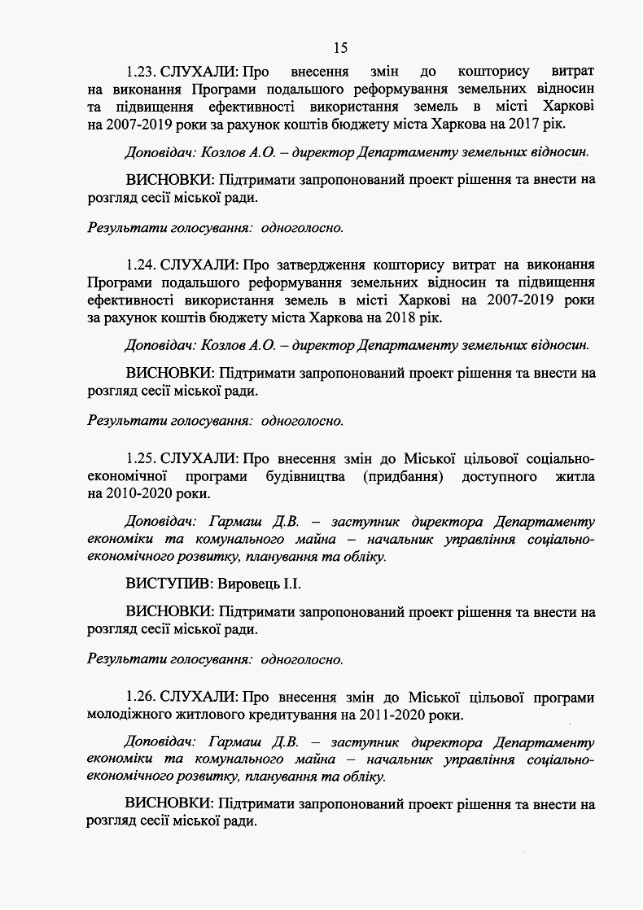 15

1.23. СЛУХАЛИ: Про внесення змін до кошторису витрат на виконання Програми подальшого реформування земельних відносин та підвищення ефективності використання земель в місті Харкові на 2007-2019 роки за рахунок коштів бюджету міста Харкова на 2017 рік.

Доповідач: Козлов А.О. – директор Департаменту земельних відносин.

ВИСНОВКИ: Підтримати запропонований проект рішення та внести на розгляд сесії міської ради.

Результати голосування: одноголосно.

1.24. СЛУХАЛИ: Про затвердження кошторису витрат на виконання Програми подальшого реформування земельних відносин та підвищення ефективності використання земель в місті Харкові на 2007-2019 роки за рахунок коштів бюджету міста Харкова на 2018 рік.

Доповідач: Козлов А.О. – директор Департаменту земельних відносин.

ВИСНОВКИ: Підтримати запропонований проект рішення та внести на розгляд сесії міської ради.

Результати голосування: одноголосно.

1.25. СЛУХАЛИ: Про внесення змін до Міської цільової соціально-економічної програми будівництва (придбання) доступного житла на 2010-2020 роки.

Доповідач: Гармаш Д.В. – заступник директора Департаменту економіки та комунального майна – начальник управління соціально-економічного розвитку, планування та обліку.

ВИСТУПИВ: Вировець І.І.

ВИСНОВКИ: Підтримати запропонований проект рішення та внести на розгляд сесії міської ради.

Результати голосування: одноголосно.

1.26. СЛУХАЛИ: Про внесення змін до Міської цільової програми молодіжного житлового кредитування на 2011-2020 роки.

Доповідач: Гармаш Д.В. – заступник директора Департаменту економіки та комунального майна – начальник управління соціально-економічного розвитку, планування та обліку.

ВИСНОВКИ: Підтримати запропонований проект рішення та внести на розгляд сесії міської ради.